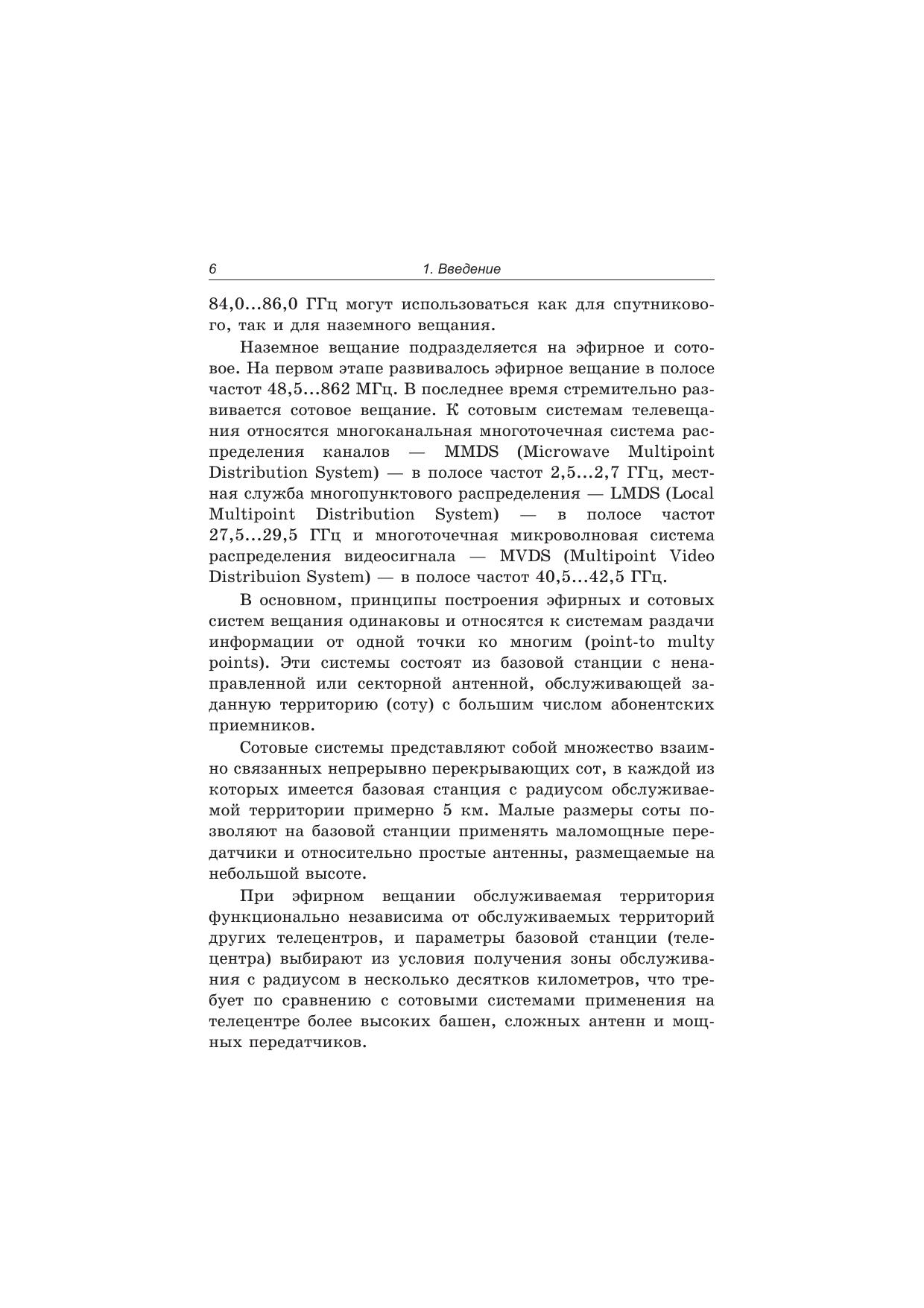 6 1. Введение

84,0...86,0 ГГц могут использоваться как для спутникового, так и для наземного вещания.

Наземное вещание подразделяется на эфирное и сотовое. На первом этапе развивалось эфирное вещание в полосе частот 48,5...862 МГц. В последнее время стремительно развивается сотовое вещание. К сотовым системам телевещания относятся многоканальная многоточечная система распределения каналов — MMDS (Microwave Multipoint Distribution System) — в полосе частот 2,5...2,7 ГГц, местная служба многопунктового распределения — LMDS (Local Multipoint Distribution System) — в полосе частот 27,5...29,5 ГГц и многоточечная микроволновая система распределения видеосигнала — MVDS (Multipoint Video Distribuion System) — в полосе частот 40,5...42,5 ГГц.

В основном, принципы построения эфирных и сотовых систем вещания одинаковы и относятся к системам раздачи информации от одной точки ко многим (point-to multy points). Эти системы состоят из базовой станции с ненаправленной или секторной антенной, обслуживающей заданную территорию (соту) с большим числом абонентских приемников.

Сотовые системы представляют собой множество взаимно связанных непрерывно перекрывающих сот, в каждой из которых имеется базовая станция с радиусом обслуживаемой территории примерно 5 км. Малые размеры соты позволяют на базовой станции применять маломощные передатчики и относительно простые антенны, размещаемые на небольшой высоте.

При эфирном вещании обслуживаемая территория функционально независима от обслуживаемых территорий других телецентров, и параметры базовой станции (телецентра) выбирают из условия получения зоны обслуживания с радиусом в несколько десятков километров, что требует по сравнению с сотовыми системами применения на телецентре более высоких башен, сложных антенн и мощных передатчиков.